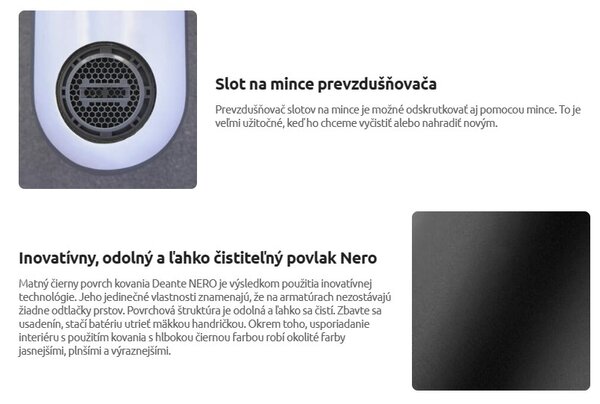 Slot na mince prevzdušňovača

Prevzdušňovač slotov na mince je možné odskrutkovať aj pomocou mince. To je veľmi užitočné, keď ho chceme vyčistiť alebo nahradiť novým.

Inovatívny, odolný a ľahko čistiteľný povlak Nero

Matný čierny povrch kovania Deante NERO je výsledkom použitia inovatívnej technológie. Jeho jedinečné vlastnosti znamenajú, že na armatúrach nezostávajú žiadne odtlačky prstov. Povrchová štruktúra je odolná a ľahko sa čistí. Zbavte sa usadenín, stačí batériu utrieť mäkkou handričkou. Okrem toho, usporiadanie interiéru s použitím kovania s hlbokou čiernou farbou robí okolité farby jasnejšími, plnšími a výraznejšími.